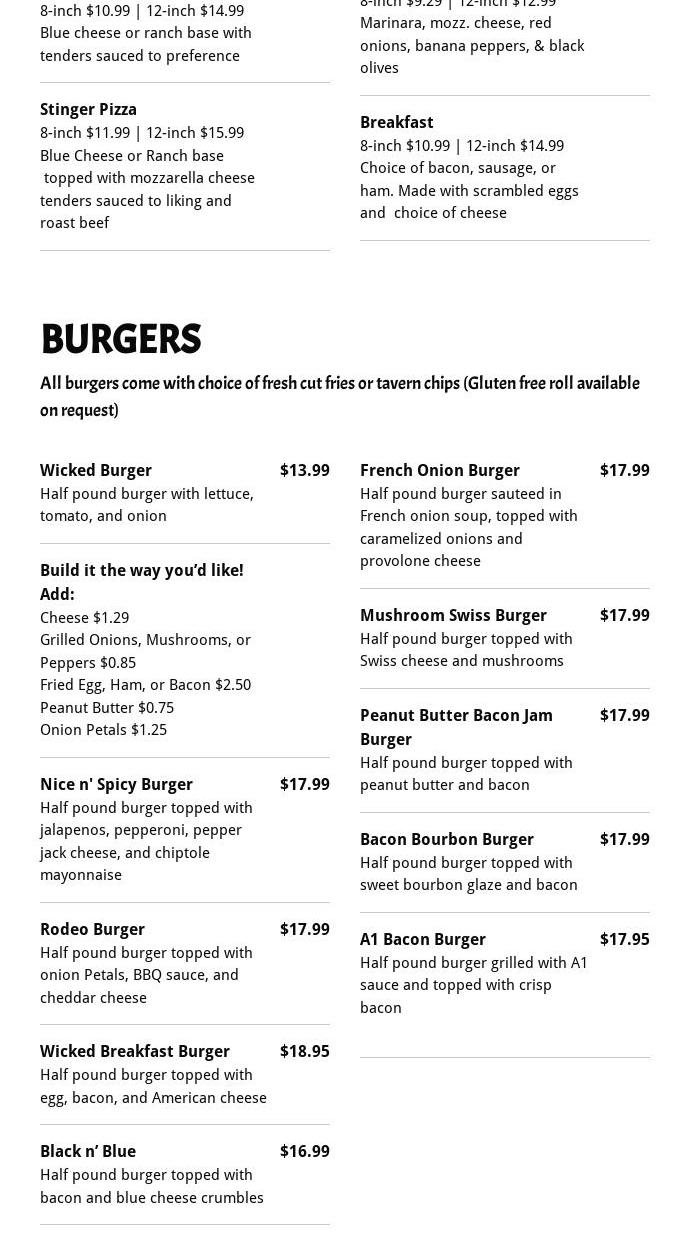 8-inch $10.99 | 12-inch $14.99
Blue cheese or ranch base with tenders sauced to preference

Stinger Pizza
8-inch $11.99 | 12-inch $15.99
Blue Cheese or Ranch base topped with mozzarella cheese tenders sauced to liking and roast beef

8-inch $9.29 | 12-inch $12.99
Marinara, mozz. cheese, red onions, banana peppers, & black olives

Breakfast
8-inch $10.99 | 12-inch $14.99
Choice of bacon, sausage, or ham. Made with scrambled eggs and choice of cheese

BURGERS

All burgers come with choice of fresh cut fries or tavern chips (Gluten free roll available on request)

Wicked Burger $13.99
Half pound burger with lettuce, tomato, and onion

Build it the way you'd like!
Add:
Cheese $1.29
Grilled Onions, Mushrooms, or Peppers $0.85
Fried Egg, Ham, or Bacon $2.50
Peanut Butter $0.75
Onion Petals $1.25

Nice n' Spicy Burger $17.99
Half pound burger topped with jalapenos, pepperoni, pepper jack cheese, and chiptole mayonnaise

Rodeo Burger $17.99
Half pound burger topped with onion Petals, BBQ sauce, and cheddar cheese

Wicked Breakfast Burger $18.95
Half pound burger topped with egg, bacon, and American cheese

Black n' Blue $16.99
Half pound burger topped with bacon and blue cheese crumbles

French Onion Burger $17.99
Half pound burger sauteed in French onion soup, topped with caramelized onions and provolone cheese

Mushroom Swiss Burger $17.99
Half pound burger topped with Swiss cheese and mushrooms

Peanut Butter Bacon Jam Burger $17.99
Half pound burger topped with peanut butter and bacon

Bacon Bourbon Burger $17.99
Half pound burger topped with sweet bourbon glaze and bacon

A1 Bacon Burger $17.95
Half pound burger grilled with A1 sauce and topped with crisp bacon